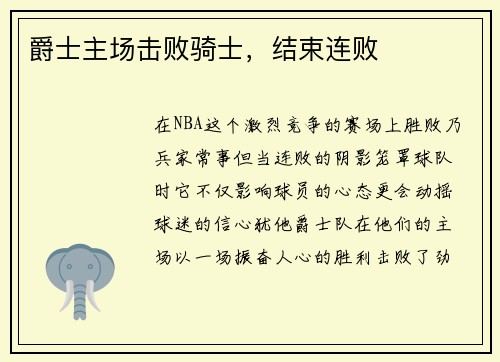 爵士主场击败骑士，结束连败

在NBA这个激烈竞争的赛场上胜败乃兵家常事但当连败的阴影笼罩球队时它不仅影响球员的心态更会动摇球迷的信心犹他爵士队在他们的主场以一场振奋人心的胜利击败了劲